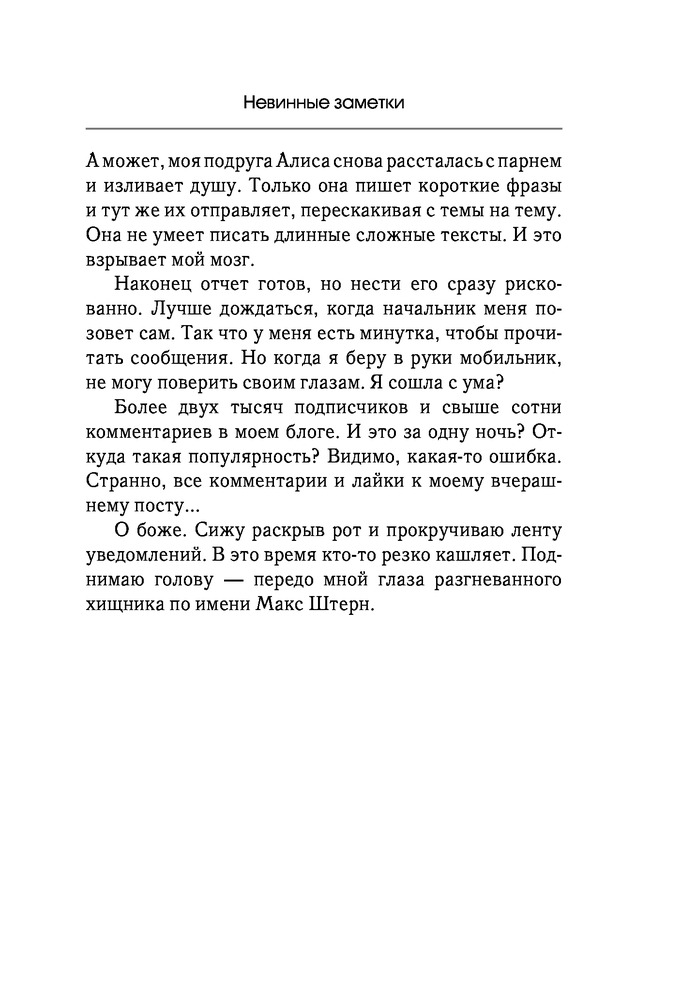 Невинные заметки

А может, моя подруга Алиса снова рассталась с парнем и изливает душу. Только она пишет короткие фразы и тут же их отправляет, перескакивая с темы на тему. Она не умеет писать длинные сложные тексты. И это взрывает мой мозг.

Наконец отчет готов, но нести его сразу рискованно. Лучше дождаться, когда начальник меня позовет сам. Так что у меня есть минутка, чтобы прочитать сообщения. Но когда я беру в руки мобильник, не могу поверить своим глазам. Я сошла с ума?

Более двух тысяч подписчиков и свыше сотни комментариев в моем блоге. И это за одну ночь? Откуда такая популярность? Видимо, какая-то ошибка. Странно, все комментарии и лайки к моему вчерашнему посту...

О боже. Сижу раскрыв рот и прокручиваю ленту уведомлений. В это время кто-то резко кашляет. Поднимаю голову — передо мной глаза разгневанного хищника по имени Макс Штерн.